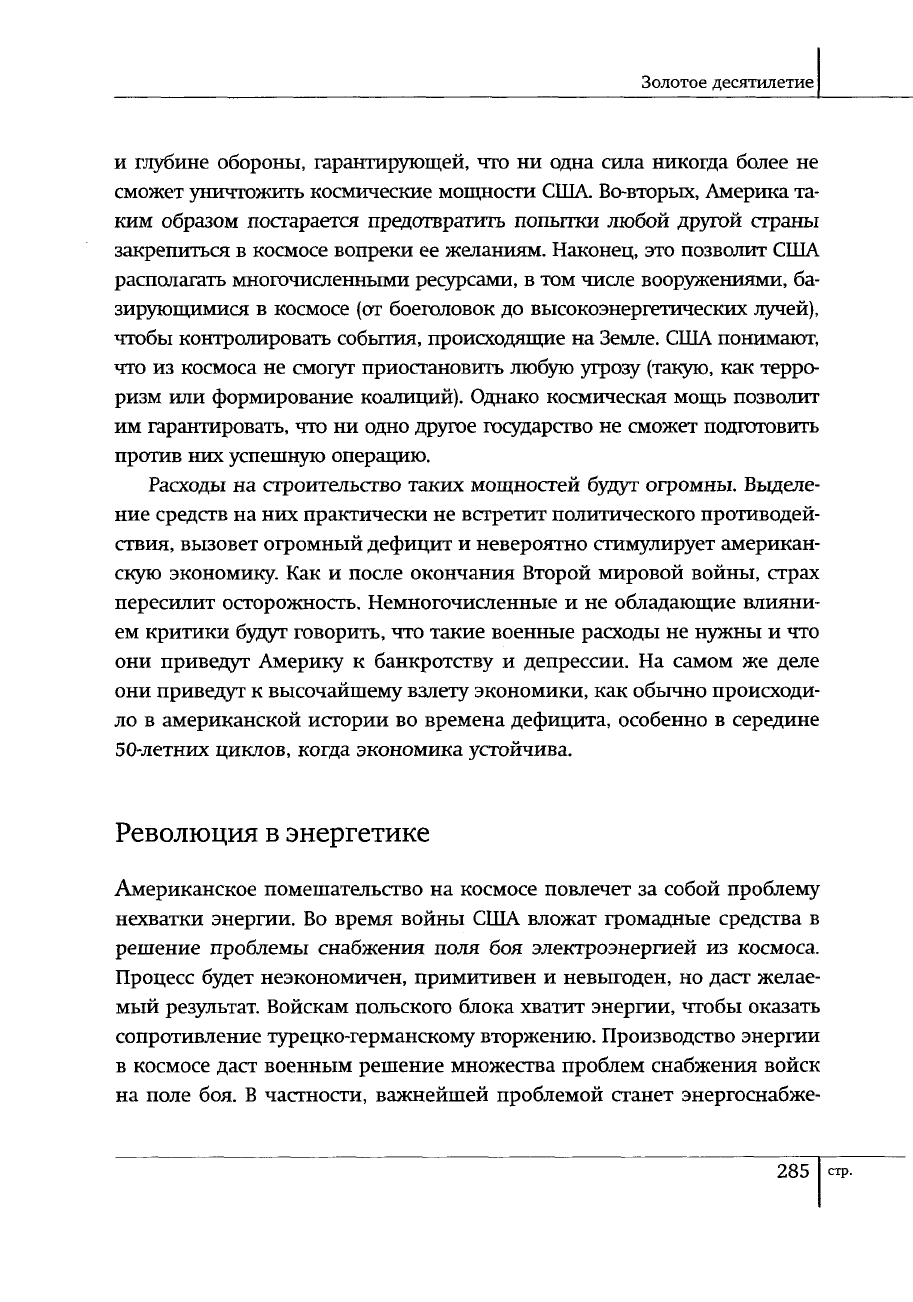 Золотое десятилетие

и глубине обороны, гарантирующей, что ни одна сила никогда более не сможет уничтожить космические мощности США. Во-вторых, Америка таким образом постарается предотвратить попытки любой другой страны закрепиться в космосе вопреки ее желаниям. Наконец, это позволит США располагать многочисленными ресурсами, в том числе вооружениями, базирующимися в космосе (от боеголовок до высокоэнергетических лучей), чтобы контролировать события, происходящие на Земле. США понимают, что из космоса не смогут приостановить любую угрозу (такую, как терроризм или формирование коалиций). Однако космическая мощь позволит им гарантировать, что ни одно другое государство не сможет подготовить против них успешную операцию.

Расходы на строительство таких мощностей будут огромны. Выделение средств на них практически не встретит политического противодействия, вызовет огромный дефицит и невероятно стимулирует американскую экономику. Как и после окончания Второй мировой войны, страх пересилит осторожность. Немногочисленные и не обладающие влиянием критики будут говорить, что такие военные расходы не нужны и что они приведут Америку к банкротству и депрессии. На самом же деле они приведут к высочайшему взлету экономики, как обычно происходило в американской истории во времена дефицита, особенно в середине 50-летних циклов, когда экономика устойчива.

Революция в энергетике

Американское помешательство на космосе повлечет за собой проблему нехватки энергии. Во время войны США вложат громадные средства в решение проблемы снабжения поля боя электроэнергией из космоса. Процесс будет неэкономичен, примитивен и невыгоден, но даст желаемый результат. Войскам польского блока хватит энергии, чтобы оказать сопротивление турецко-германскому вторжению. Производство энергии в космосе даст военным решение множества проблем снабжения войск на поле боя. В частности, важнейшей проблемой станет энергоснабже-

285 стр.